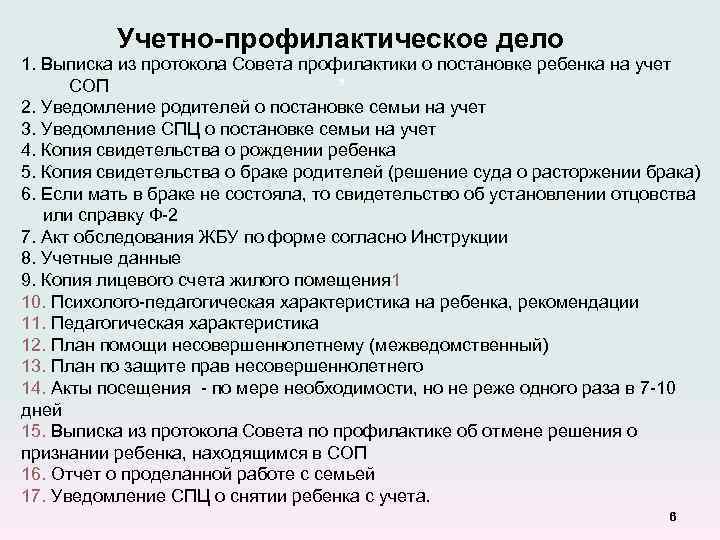 Учетно-профилактическое дело

1. Выписка из протокола Совета профилактики о постановке ребенка на учет СОП
2. Уведомление родителей о постановке семьи на учет
3. Уведомление СПЦ о постановке семьи на учет
4. Копия свидетельства о рождении ребенка
5. Копия свидетельства о браке родителей (решение суда о расторжении брака)
6. Если мать в браке не состояла, то свидетельство об установлении отцовства или справку Ф-2
7. Акт обследования ЖБУ по форме согласно Инструкции
8. Учетные данные
9. Копия лицевого счета жилого помещения1
10. Психолого-педагогическая характеристика на ребенка, рекомендации
11. Педагогическая характеристика
12. План помощи несовершеннолетнему (межведомственный)
13. План по защите прав несовершеннолетнего
14. Акты посещения - по мере необходимости, но не реже одного раза в 7-10 дней
15. Выписка из протокола Совета по профилактике об отмене решения о признании ребенка, находящимся в СОП
16. Отчет о проделанной работе с семьей
17. Уведомление СПЦ о снятии ребенка с учета.

6